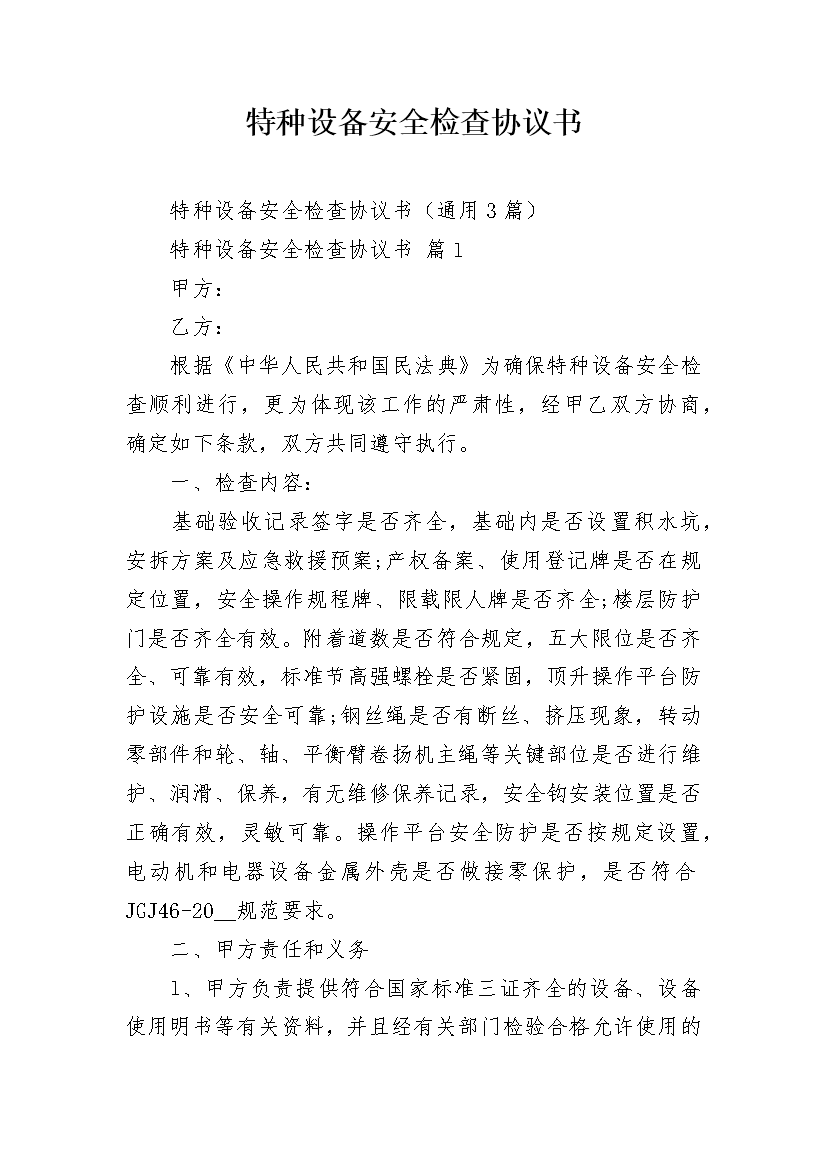 特种设备安全检查协议书

特种设备安全检查协议书（通用3篇）

特种设备安全检查协议书 篇1

甲方：

乙方：

根据《中华人民共和国民法典》为确保特种设备安全检查顺利进行，更为体现该工作的严肃性，经甲乙双方协商，确定如下条款，双方共同遵守执行。

一、检查内容：

基础验收记录签字是否齐全，基础内是否设置积水坑，安拆方案及应急救援预案;产权备案、使用登记牌是否在规定位置，安全操作规程牌、限载限人牌是否齐全;楼层防护门是否齐全有效。附着道数是否符合规定，五大限位是否齐全、可靠有效，标准节高强螺栓是否紧固，顶升操作平台防护设施是否安全可靠;钢丝绳是否有断丝、挤压现象，转动零部件和轮、轴、平衡臂卷扬机主绳等关键部位是否进行维护、润滑、保养，有无维修保养记录，安全钩安装位置是否正确有效，灵敏可靠。操作平台安全防护是否按规定设置，电动机和电器设备金属外壳是否做接零保护，是否符合JGJ46-20__规范要求。

二、甲方责任和义务

1、甲方负责提供符合国家标准三证齐全的设备、设备使用明书等有关资料，并且经有关部门检验合格允许使用的